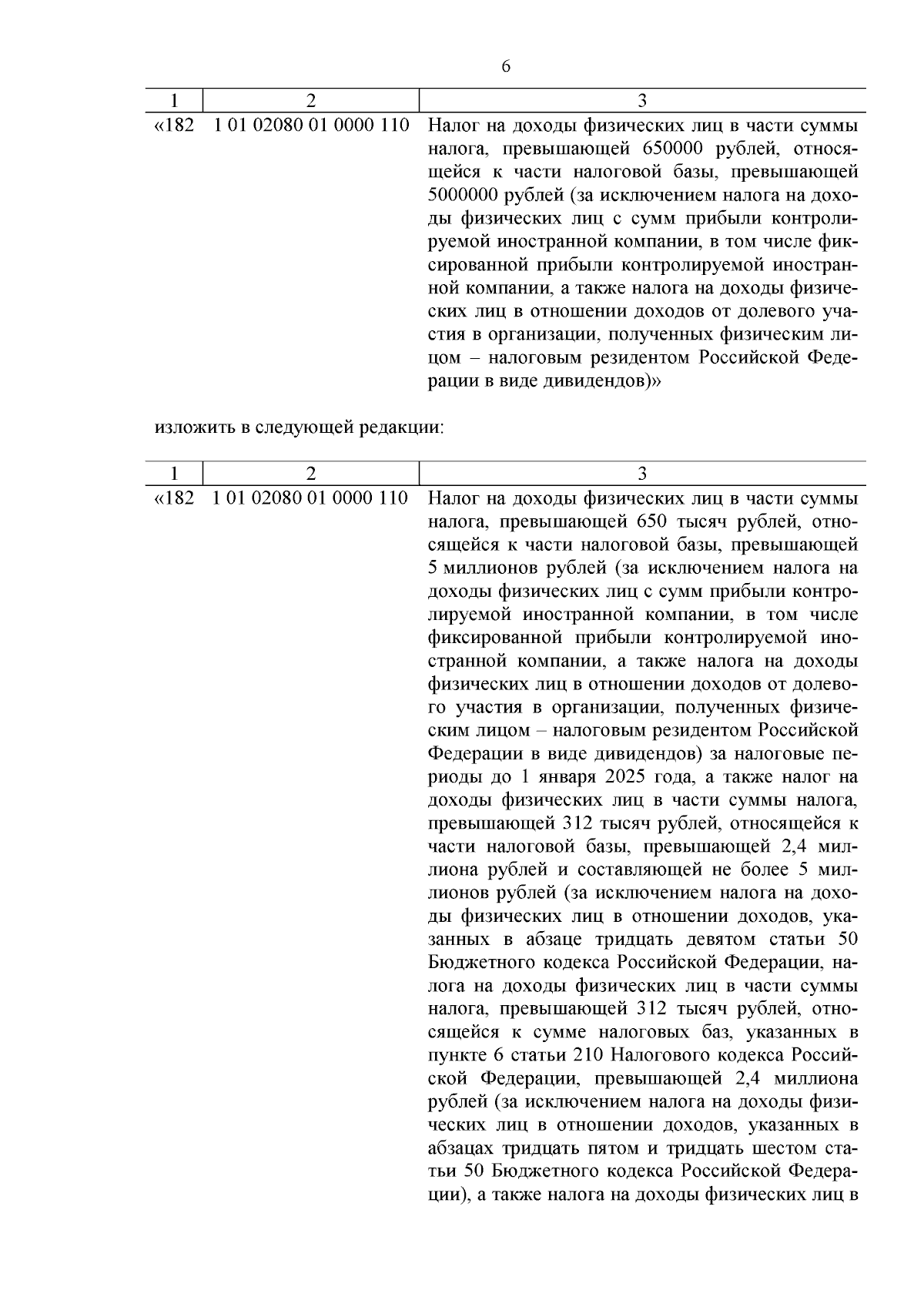 6

| 1 | 2 | 3 |
|---|---|---|
| «182 | 1 01 02080 01 0000 110 | Налог на доходы физических лиц в части суммы налога, превышающей 650000 рублей, относящейся к части налоговой базы, превышающей 5000000 рублей (за исключением налога на доходы физических лиц с сумм прибыли контролируемой иностранной компании, в том числе фиксированной прибыли контролируемой иностранной компании, а также налога на доходы физических лиц в отношении доходов от долевого участия в организации, полученных физическим лицом – налоговым резидентом Российской Федерации в виде дивидендов)» |

изложить в следующей редакции:

| 1 | 2 | 3 |
|---|---|---|
| «182 | 1 01 02080 01 0000 110 | Налог на доходы физических лиц в части суммы налога, превышающей 650 тысяч рублей, относящейся к части налоговой базы, превышающей 5 миллионов рублей (за исключением налога на доходы физических лиц с сумм прибыли контролируемой иностранной компании, в том числе фиксированной прибыли контролируемой иностранной компании, а также налога на доходы физических лиц в отношении доходов от долевого участия в организации, полученных физическим лицом – налоговым резидентом Российской Федерации в виде дивидендов) за налоговые периоды до 1 января 2025 года, а также налог на доходы физических лиц в части суммы налога, превышающей 312 тысяч рублей, относящейся к части налоговой базы, превышающей 2,4 миллиона рублей и составляющей не более 5 миллионов рублей (за исключением налога на доходы физических лиц в отношении доходов, указанных в абзаце тридцать девятом статьи 50 Бюджетного кодекса Российской Федерации, налога на доходы физических лиц в части суммы налога, превышающей 312 тысяч рублей, относящейся к сумме налоговых баз, указанных в пункте 6 статьи 210 Налогового кодекса Российской Федерации, превышающей 2,4 миллиона рублей (за исключением налога на доходы физических лиц в отношении доходов, указанных в абзацах тридцать пятом и тридцать шестом статьи 50 Бюджетного кодекса Российской Федерации), а также налога на доходы физических лиц в |